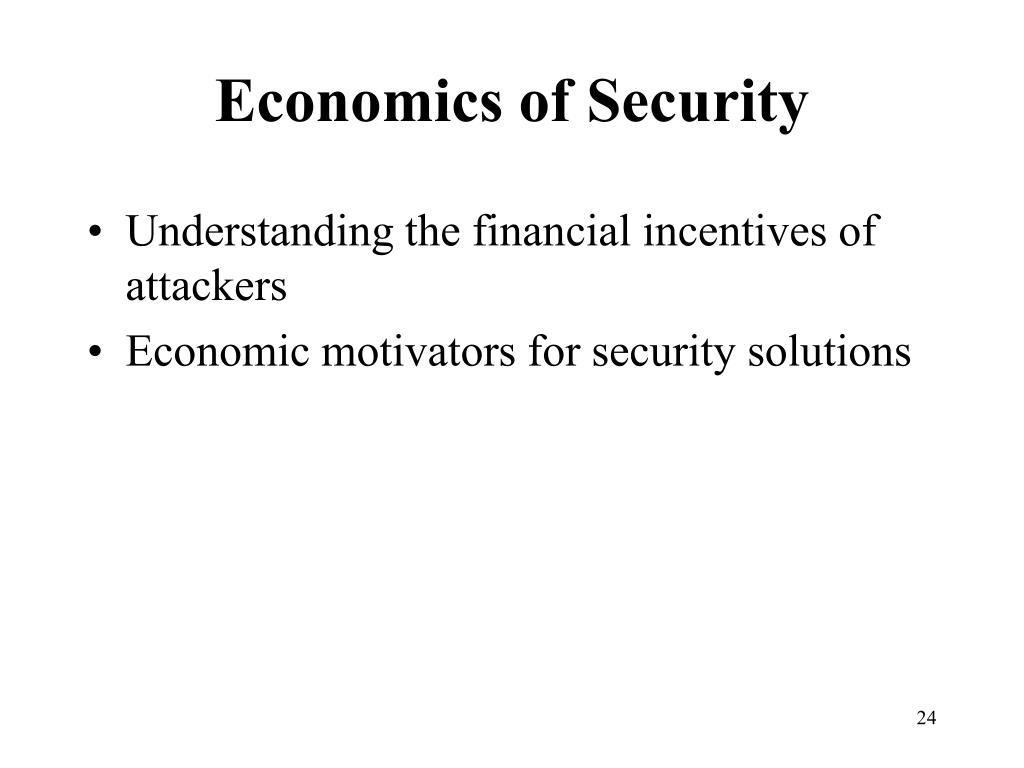 Economics of Security

• Understanding the financial incentives of attackers
• Economic motivators for security solutions

24